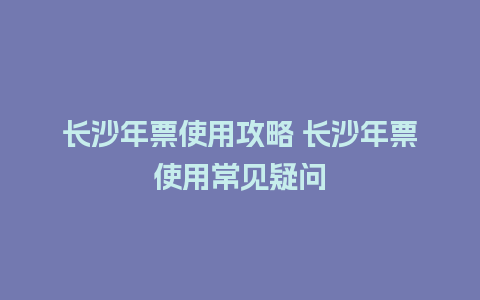 长沙年票使用攻略 长沙年票使用常见疑问